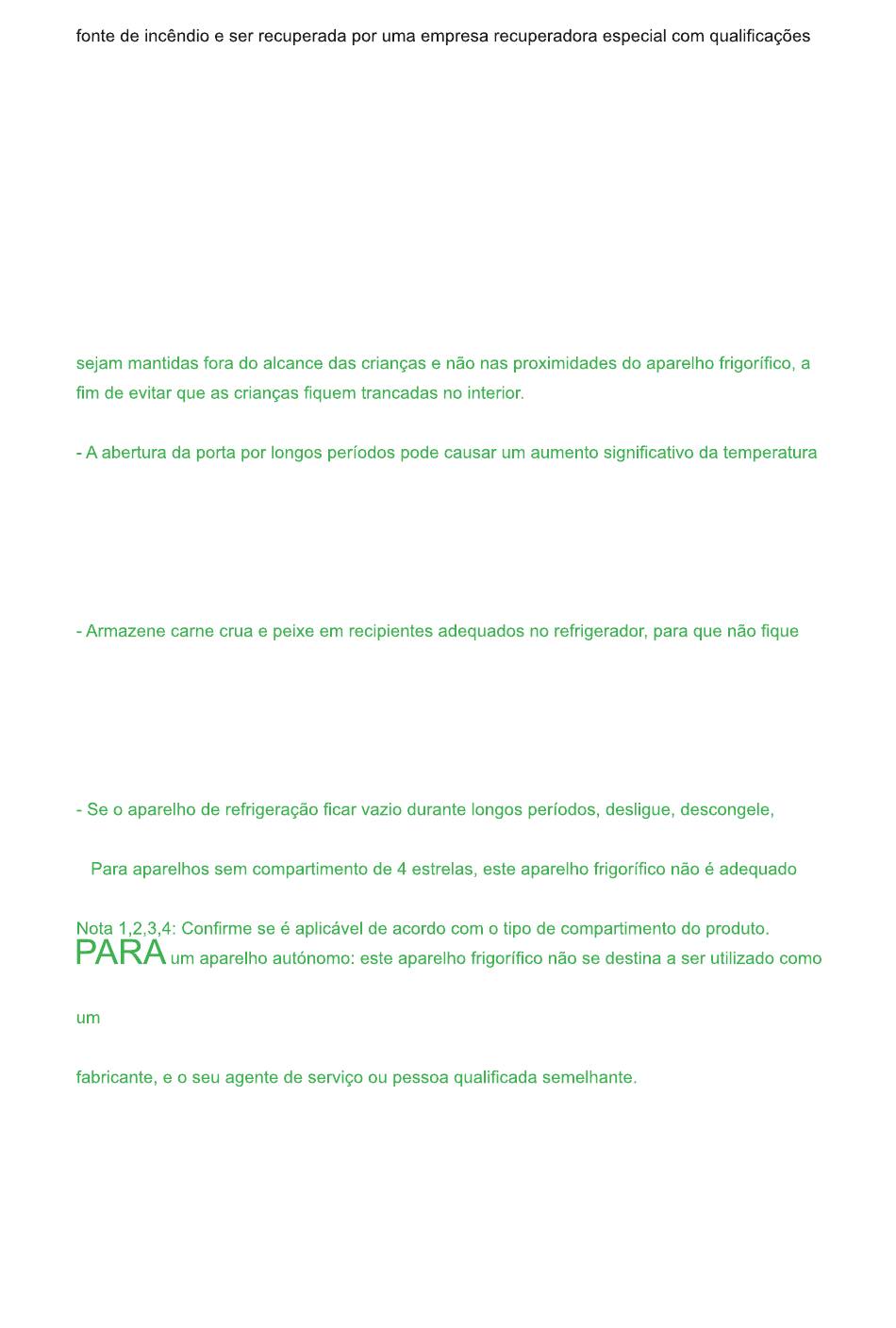 fonte de incêndio e ser recuperada por uma empresa recuperadora especial com qualificações

sejam mantidas fora do alcance das crianças e não nas proximidades do aparelho frigorífico, a fim de evitar que as crianças fiquem trancadas no interior.

- A abertura da porta por longos períodos pode causar um aumento significativo da temperatura

- Armazene carne crua e peixe em recipientes adequados no refrigerador, para que não fique

- Se o aparelho de refrigeração ficar vazio durante longos períodos, desligue, descongele,

Para aparelhos sem compartimento de 4 estrelas, este aparelho frigorífico não é adequado

Nota 1,2,3,4: Confirme se é aplicável de acordo com o tipo de compartimento do produto.
PARA um aparelho autónomo: este aparelho frigorífico não se destina a ser utilizado como

um

fabricante, e o seu agente de serviço ou pessoa qualificada semelhante.